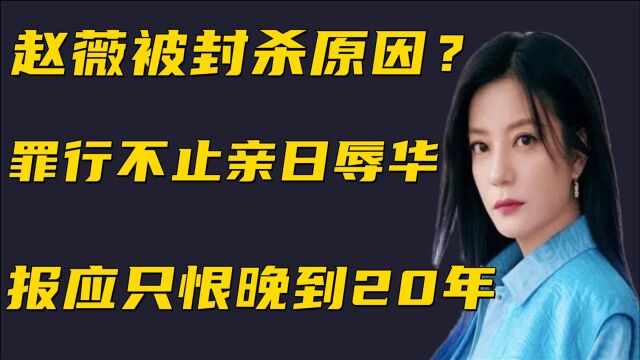 赵薇被封杀原因？

罪行不止亲日辱华

报应只恨晚到20年